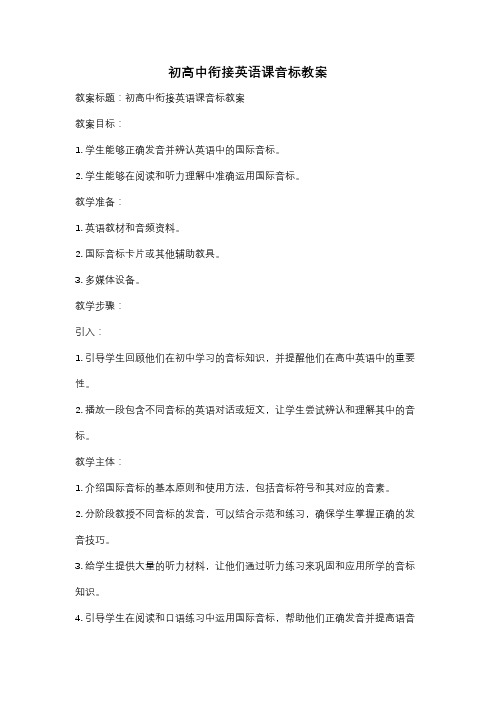 初高中衔接英语课音标教案

教案标题：初高中衔接英语课音标教案

教案目标：

1. 学生能够正确发音并辨认英语中的国际音标。

2. 学生能够在阅读和听力理解中准确运用国际音标。

教学准备：

1. 英语教材和音频资料。

2. 国际音标卡片或其他辅助教具。

3. 多媒体设备。

教学步骤：

引入：

1. 引导学生回顾他们在初中学习的音标知识，并提醒他们在高中英语中的重要性。

2. 播放一段包含不同音标的英语对话或短文，让学生尝试辨认和理解其中的音标。

教学主体：

1. 介绍国际音标的基本原则和使用方法，包括音标符号和其对应的音素。

2. 分阶段教授不同音标的发音，可以结合示范和练习，确保学生掌握正确的发音技巧。

3. 给学生提供大量的听力材料，让他们通过听力练习来巩固和应用所学的音标知识。

4. 引导学生在阅读和口语练习中运用国际音标，帮助他们正确发音并提高语音